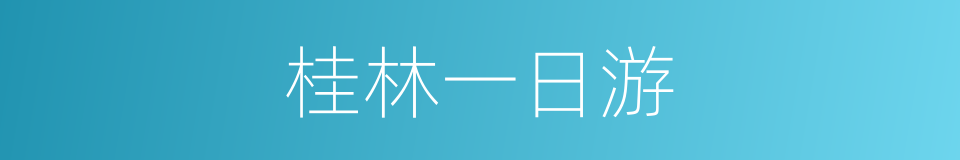 桂林一日游